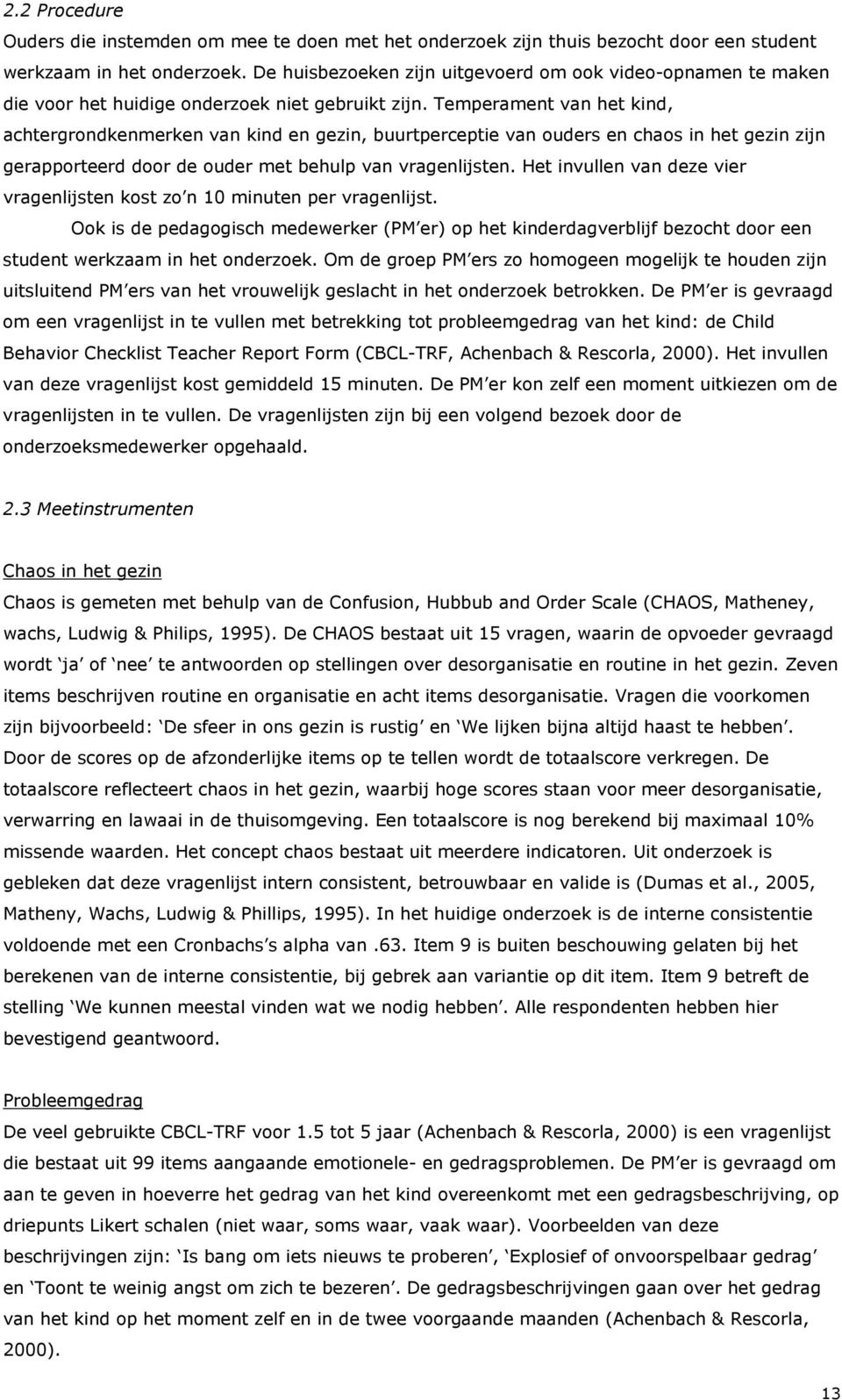 2.2 Procedure

Ouders die instemden om mee te doen met het onderzoek zijn thuis bezocht door een student werkzaam in het onderzoek. De huisbezoeken zijn uitgevoerd om ook video-opnamen te maken die voor het huidige onderzoek niet gebruikt zijn. Temperament van het kind, achtergrondkenmerken van kind en gezin, buurtperceptie van ouders en chaos in het gezin zijn gerapporteerd door de ouder met behulp van vragenlijsten. Het invullen van deze vier vragenlijsten kost zo'n 10 minuten per vragenlijst.

Ook is de pedagogisch medewerker (PM'er) op het kinderdagverblijf bezocht door een student werkzaam in het onderzoek. Om de groep PM'ers zo homogeen mogelijk te houden zijn uitsluitend PM'ers van het vrouwelijk geslacht in het onderzoek betrokken. De PM'er is gevraagd om een vragenlijst in te vullen met betrekking tot probleemgedrag van het kind: de Child Behavior Checklist Teacher Report Form (CBCL-TRF, Achenbach & Rescorla, 2000). Het invullen van deze vragenlijst kost gemiddeld 15 minuten. De PM'er kon zelf een moment uitkiezen om de vragenlijsten in te vullen. De vragenlijsten zijn bij een volgend bezoek door de onderzoeksmedewerker opgehaald.

2.3 Meetinstrumenten

Chaos in het gezin

Chaos is gemeten met behulp van de Confusion, Hubbub and Order Scale (CHAOS, Matheney, wachs, Ludwig & Philips, 1995). De CHAOS bestaat uit 15 vragen, waarin de opvoeder gevraagd wordt 'ja' of 'nee' te antwoorden op stellingen over desorganisatie en routine in het gezin. Zeven items beschrijven routine en organisatie en acht items desorganisatie. Vragen die voorkomen zijn bijvoorbeeld: 'De sfeer in ons gezin is rustig' en 'We lijken bijna altijd haast te hebben'. Door de scores op de afzonderlijke items op te tellen wordt de totaalscore verkregen. De totaalscore reflecteert chaos in het gezin, waarbij hoge scores staan voor meer desorganisatie, verwarring en lawaai in de thuisomgeving. Een totaalscore is nog berekend bij maximaal 10% missende waarden. Het concept chaos bestaat uit meerdere indicatoren. Uit onderzoek is gebleken dat deze vragenlijst intern consistent, betrouwbaar en valide is (Dumas et al., 2005, Matheny, Wachs, Ludwig & Phillips, 1995). In het huidige onderzoek is de interne consistentie voldoende met een Cronbachs's alpha van .63. Item 9 is buiten beschouwing gelaten bij het berekenen van de interne consistentie, bij gebrek aan variantie op dit item. Item 9 betreft de stelling 'We kunnen meestal vinden wat we nodig hebben'. Alle respondenten hebben hier bevestigend geantwoord.

Probleemgedrag

De veel gebruikte CBCL-TRF voor 1.5 tot 5 jaar (Achenbach & Rescorla, 2000) is een vragenlijst die bestaat uit 99 items aangaande emotionele- en gedragsproblemen. De PM'er is gevraagd om aan te geven in hoeverre het gedrag van het kind overeenkomt met een gedragsbeschrijving, op driepunts Likert schalen (niet waar, soms waar, vaak waar). Voorbeelden van deze beschrijvingen zijn: 'Is bang om iets nieuws te proberen', 'Explosief of onvoorspelbaar gedrag' en 'Toont te weinig angst om zich te bezeren'. De gedragsbeschrijvingen gaan over het gedrag van het kind op het moment zelf en in de twee voorgaande maanden (Achenbach & Rescorla, 2000).

13